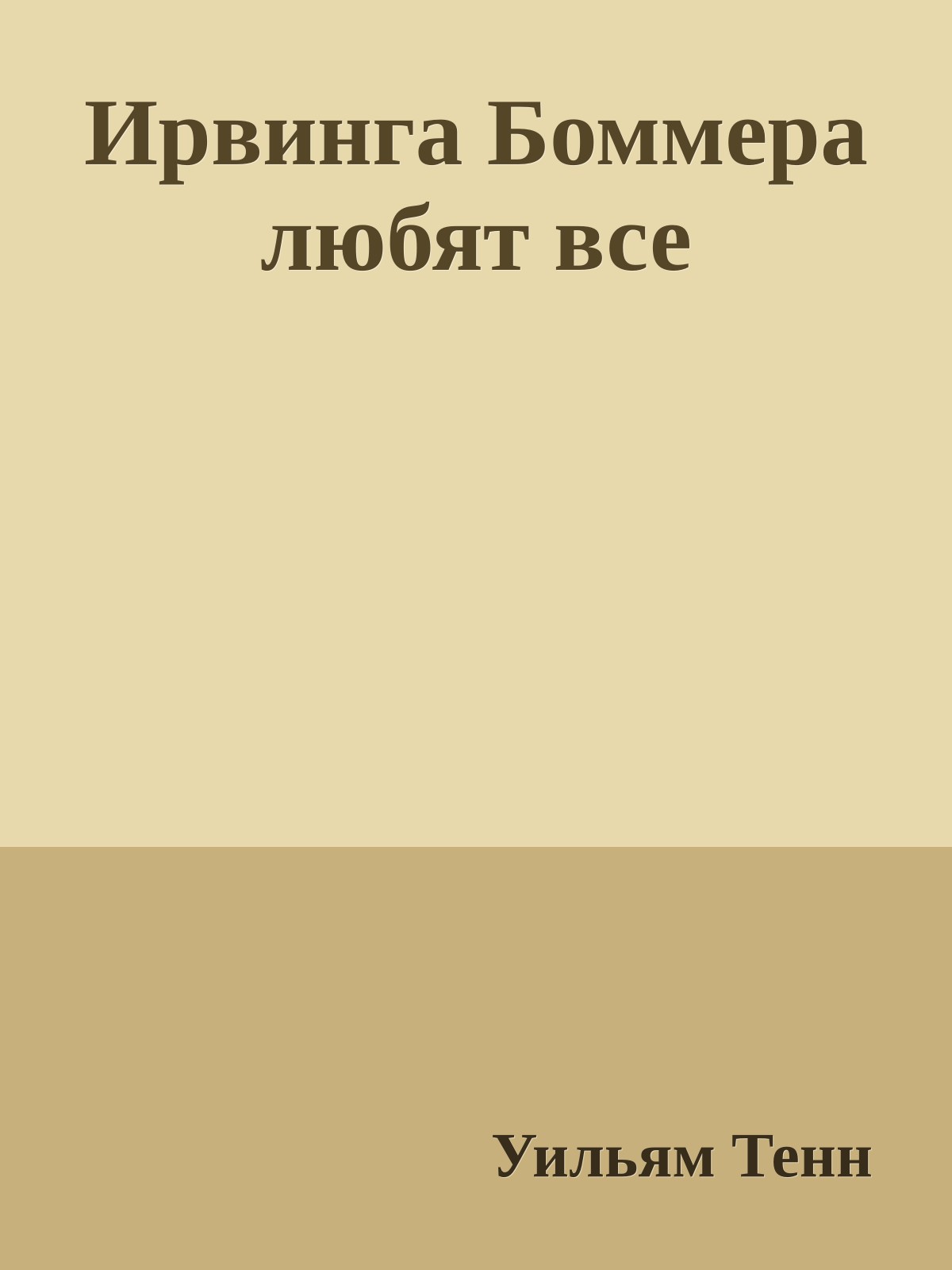 Ирвинга Боммера любят все

Уильям Тенн